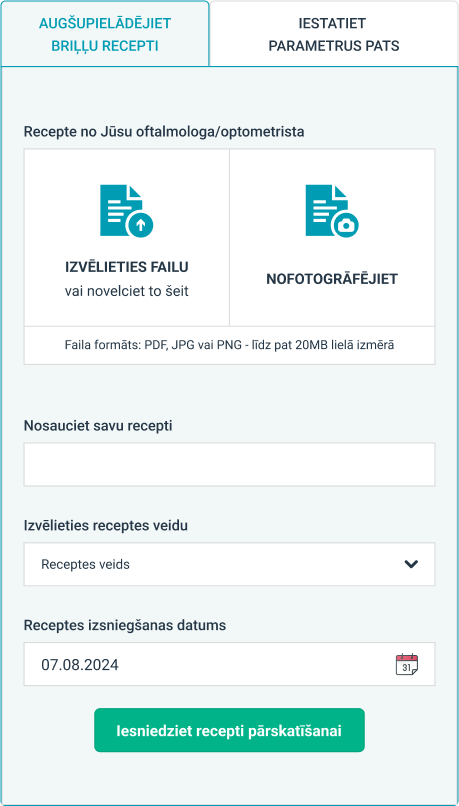 AUGŠUPIELĀDĒJIET BRIĻĻU RECEPTI

IESTATIET PARAMETRUS PATS

Recepte no Jūsu oftalmologa/optometrista

IZVĒLIETIES FAILU
vai novelciet to šeit

NOFOTOGRĀFĒJIET

Faila formāts: PDF, JPG vai PNG - līdz pat 20MB lielā izmērā

Nosauciet savu recepti

Izvēlieties receptes veidu

Receptes veids

Receptes izsniegšanas datums

07.08.2024

31

Iesniedziet recepti pārskatīšanai